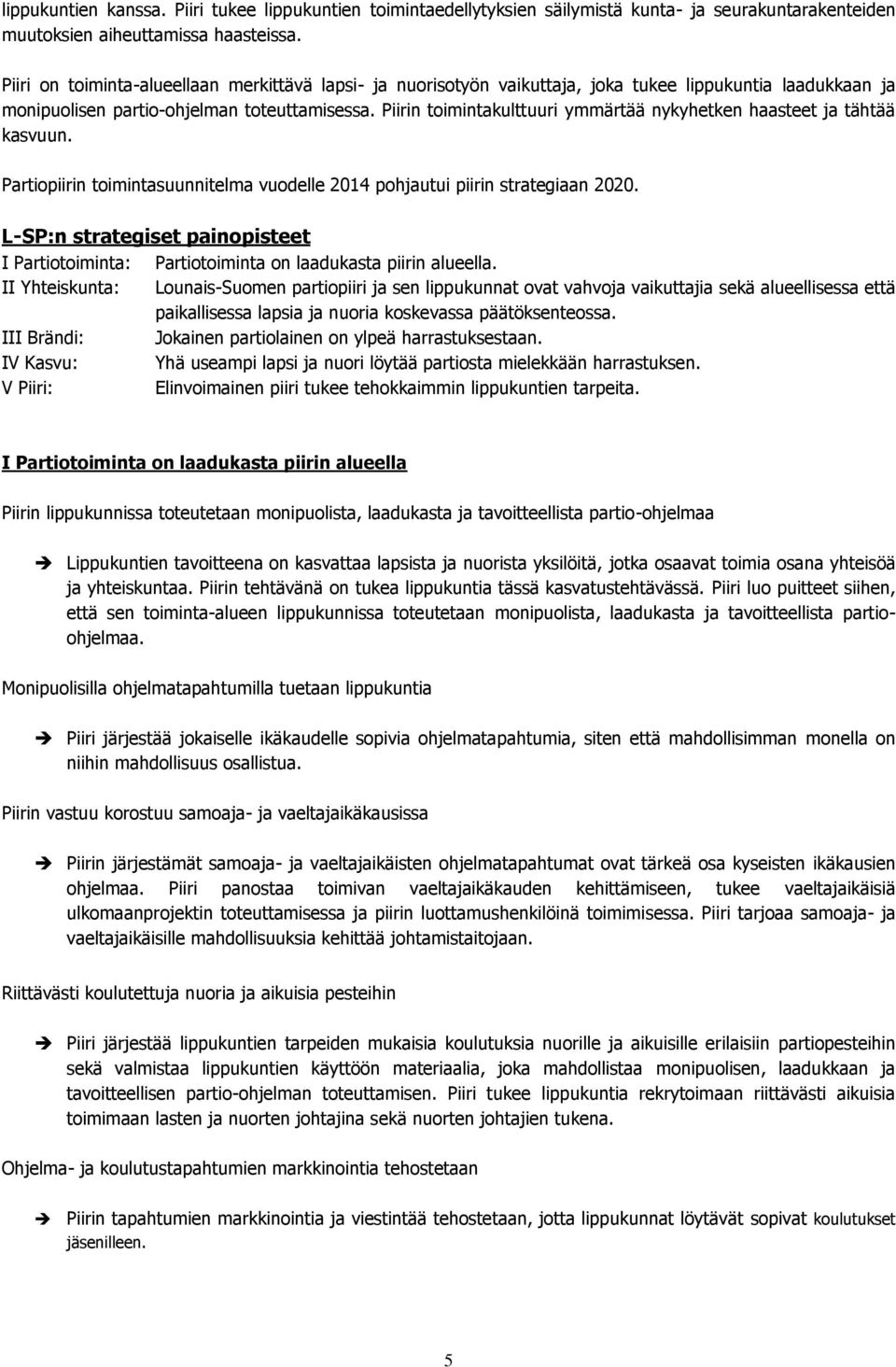 lippukuntien kanssa. Piiri tukee lippukuntien toimintaedellytyksien säilymistä kunta- ja seurakuntarakenteiden muutoksien aiheuttamissa haasteissa.

Piiri on toiminta-alueellaan merkittävä lapsi- ja nuorisotyön vaikuttaja, joka tukee lippukuntia laadukkaan ja monipuolisen partio-ohjelman toteuttamisessa. Piirin toimintakulttuuri ymmärtää nykyhetken haasteet ja tähtää kasvuun.

Partiopiirin toimintasuunnitelma vuodelle 2014 pohjautui piirin strategiaan 2020.

L-SP:n strategiset painopisteet

I Partiotoiminta: Partiotoiminta on laadukasta piirin alueella.
II Yhteiskunta: Lounais-Suomen partiopiiri ja sen lippukunnat ovat vahvoja vaikuttajia sekä alueellisessa että paikallisessa lapsia ja nuoria koskevassa päätöksenteossa.
III Brändi: Jokainen partiolainen on ylpeä harrastuksestaan.
IV Kasvu: Yhä useampi lapsi ja nuori löytää partiosta mielekkään harrastuksen.
V Piiri: Elinvoimainen piiri tukee tehokkaimmin lippukuntien tarpeita.

I Partiotoiminta on laadukasta piirin alueella

Piirin lippukunnissa toteutetaan monipuolista, laadukasta ja tavoitteellista partio-ohjelmaa

Lippukuntien tavoitteena on kasvattaa lapsista ja nuorista yksilöitä, jotka osaavat toimia osana yhteisöä ja yhteiskuntaa. Piirin tehtävänä on tukea lippukuntia tässä kasvatustehtävässä. Piiri luo puitteet siihen, että sen toiminta-alueen lippukunnissa toteutetaan monipuolista, laadukasta ja tavoitteellista partio-ohjelmaa.

Monipuolisilla ohjelmatapahtumilla tuetaan lippukuntia

Piiri järjestää jokaiselle ikäkaudelle sopivia ohjelmatapahtumia, siten että mahdollisimman monella on niihin mahdollisuus osallistua.

Piirin vastuu korostuu samoaja- ja vaeltajaikäkausissa

Piirin järjestämät samoaja- ja vaeltajaikäisten ohjelmatapahtumat ovat tärkeä osa kyseisten ikäkausien ohjelmaa. Piiri panostaa toimivan vaeltajaikäkauden kehittämiseen, tukee vaeltajaikäisiä ulkomaanprojektin toteuttamisessa ja piirin luottamushenkilöinä toimimisessa. Piiri tarjoaa samoaja- ja vaeltajaikäisille mahdollisuuksia kehittää johtamistaitojaan.

Riittävästi koulutettuja nuoria ja aikuisia pesteihin

Piiri järjestää lippukuntien tarpeiden mukaisia koulutuksia nuorille ja aikuisille erilaisiin partiopesteihin sekä valmistaa lippukuntien käyttöön materiaalia, joka mahdollistaa monipuolisen, laadukkaan ja tavoitteellisen partio-ohjelman toteuttamisen. Piiri tukee lippukuntia rekrytoimaan riittävästi aikuisia toimimaan lasten ja nuorten johtajina sekä nuorten johtajien tukena.

Ohjelma- ja koulutustapahtumien markkinointia tehostetaan

Piirin tapahtumien markkinointia ja viestintää tehostetaan, jotta lippukunnat löytävät sopivat koulutukset jäsenilleen.

5